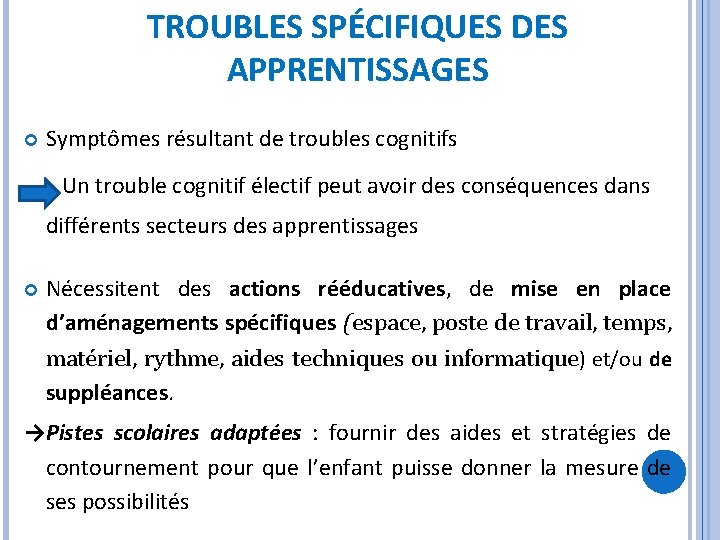 TROUBLES SPÉCIFIQUES DES APPRENTISSAGES

Symptômes résultant de troubles cognitifs

Un trouble cognitif électif peut avoir des conséquences dans différents secteurs des apprentissages

Nécessitent des actions rééducatives, de mise en place d'aménagements spécifiques (espace, poste de travail, temps, matériel, rythme, aides techniques ou informatique) et/ou de suppléances.

→Pistes scolaires adaptées : fournir des aides et stratégies de contournement pour que l'enfant puisse donner la mesure de ses possibilités